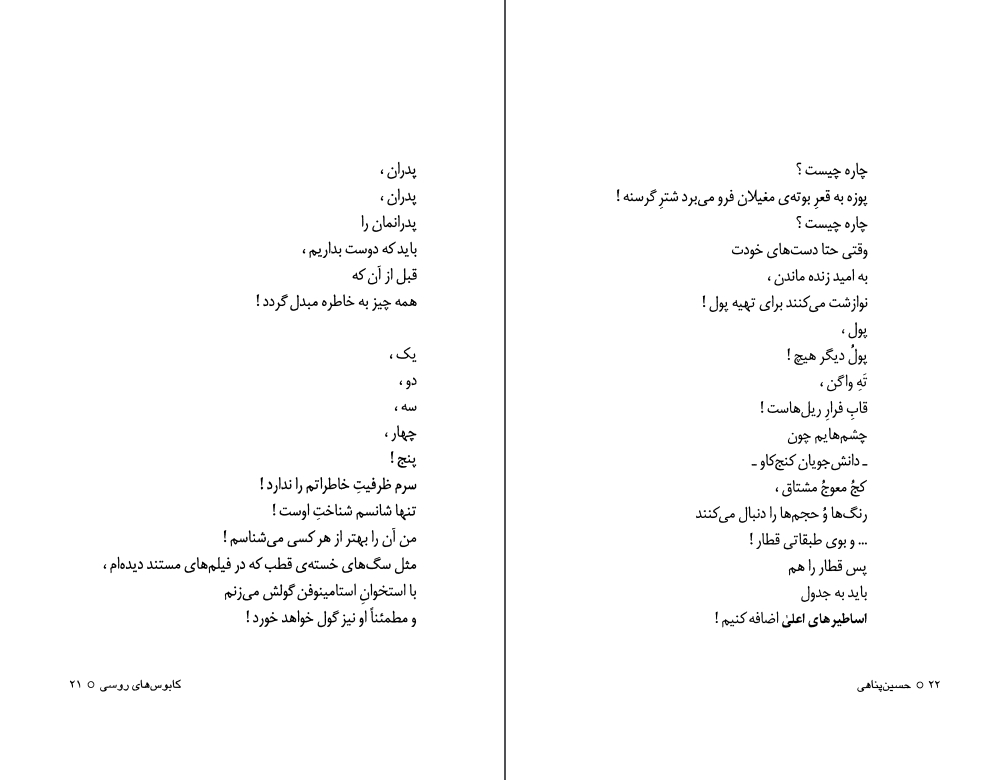 چاره چیست ؟
پوزه به قعرِ بوته‌ی مغیلان فرو می‌برد شترِ گرسنه !
چاره چیست ؟
وقتی حتا دست‌های خودت
به امید زنده ماندن ،
نوازشت می‌کنند برای تهیه پول !
پول ،
پولُ دیگر هیچ !
تَهِ واگن ،
قابِ فرارِ ریل‌هاست !
چشم‌هایم چون
ـ دانش‌جویان کنج‌کاو ـ
کجُ معوجُ مشتاق ،
رنگ‌ها وُ حجم‌ها را دنبال می‌کنند
... و بوی طبقاتی قطار !
پس قطار را هم
باید به جدول
اساطیرهای اعلیٰ اضافه کنیم !

۲۲ ○ حسین‌پناهی

پدران ،
پدران ،
پدرانمان را
باید که دوست بداریم ،
قبل از آن که
همه چیز به خاطره مبدل گردد !

یک ،
دو ،
سه ،
چهار ،
پنج !
سرم ظرفیتِ خاطراتم را ندارد !
تنها شانسم شناختِ اوست !
من آن را بهتر از هر کسی می‌شناسم !
مثل سگ‌های خسته‌ی قطب که در فیلم‌های مستند دیده‌ام ،
با استخوانِ استامینوفن گولش می‌زنم
و مطمئناً او نیز گول خواهد خورد !

کابوس‌های روسی ○ ۲۱